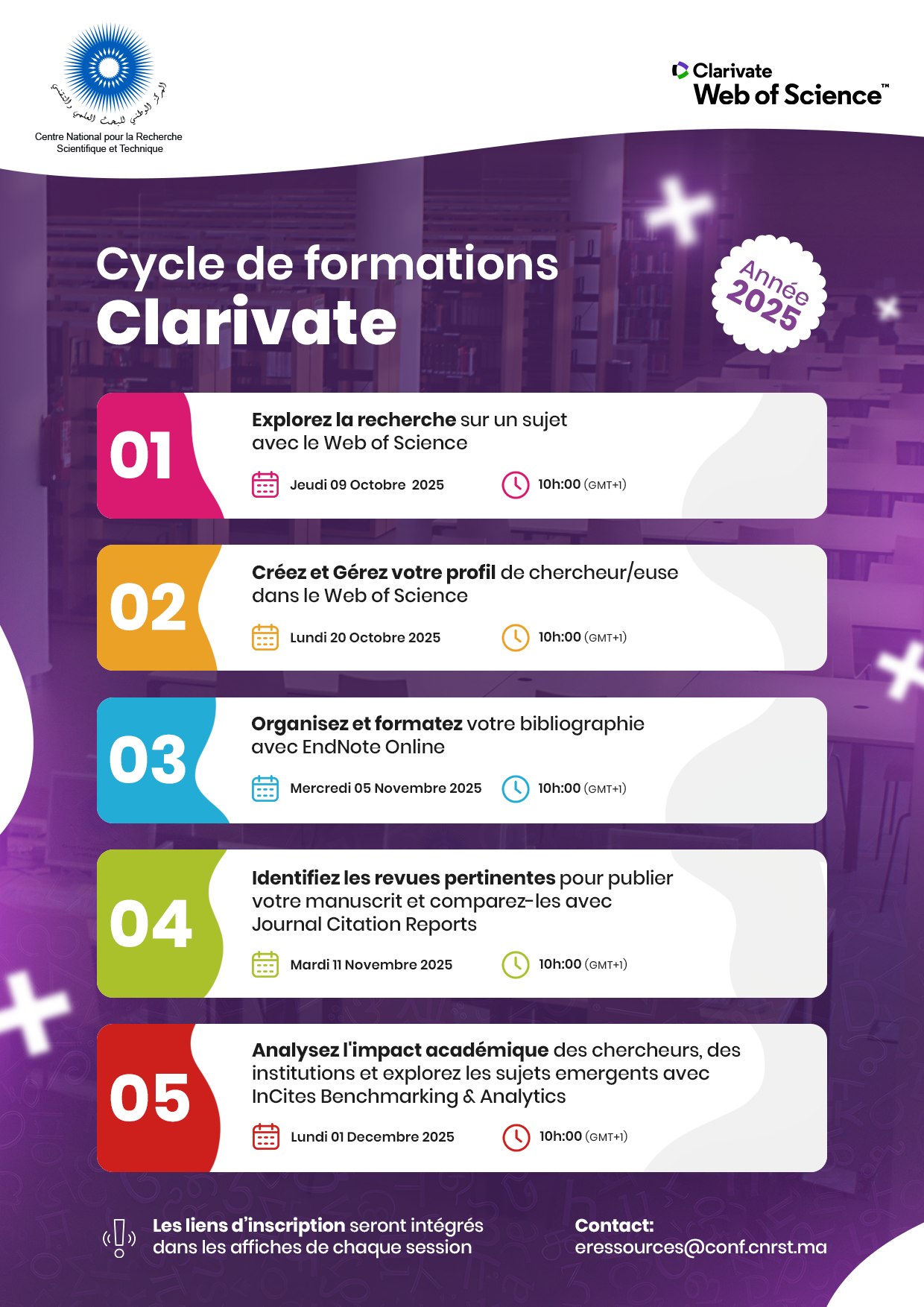 المركز الوطني للبحث العلمي والتقني
Centre National pour la Recherche Scientifique et Technique

Clarivate
Web of Science™

Cycle de formations
Clarivate

Année 2025

01
Explorez la recherche sur un sujet avec le Web of Science
Jeudi 09 Octobre 2025
10h:00 (GMT+1)

02
Créez et Gérez votre profil de chercheur/euse dans le Web of Science
Lundi 20 Octobre 2025
10h:00 (GMT+1)

03
Organisez et formatez votre bibliographie avec EndNote Online
Mercredi 05 Novembre 2025
10h:00 (GMT+1)

04
Identifiez les revues pertinentes pour publier votre manuscrit et comparez-les avec Journal Citation Reports
Mardi 11 Novembre 2025
10h:00 (GMT+1)

05
Analysez l'impact académique des chercheurs, des institutions et explorez les sujets emergents avec InCites Benchmarking & Analytics
Lundi 01 Decembre 2025
10h:00 (GMT+1)

Les liens d'inscription seront intégrés dans les affiches de chaque session

Contact:
eressources@conf.cnrst.ma